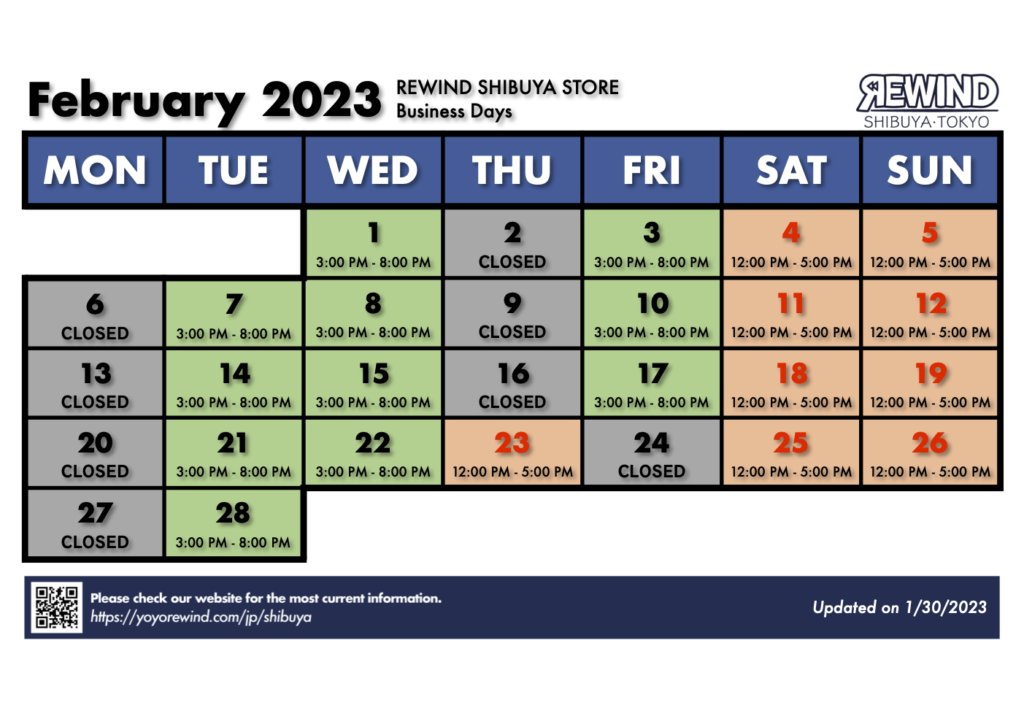 February 2023 REWIND SHIBUYA STORE
Business Days

REWIND
SHIBUYA·TOKYO

| MON | TUE | WED | THU | FRI | SAT | SUN |
|---|---|---|---|---|---|---|
| | | 1 3:00 PM - 8:00 PM | 2 CLOSED | 3 3:00 PM - 8:00 PM | 4 12:00 PM - 5:00 PM | 5 12:00 PM - 5:00 PM |
| 6 CLOSED | 7 3:00 PM - 8:00 PM | 8 3:00 PM - 8:00 PM | 9 CLOSED | 10 3:00 PM - 8:00 PM | 11 12:00 PM - 5:00 PM | 12 12:00 PM - 5:00 PM |
| 13 CLOSED | 14 3:00 PM - 8:00 PM | 15 3:00 PM - 8:00 PM | 16 CLOSED | 17 3:00 PM - 8:00 PM | 18 12:00 PM - 5:00 PM | 19 12:00 PM - 5:00 PM |
| 20 CLOSED | 21 3:00 PM - 8:00 PM | 22 3:00 PM - 8:00 PM | 23 12:00 PM - 5:00 PM | 24 CLOSED | 25 12:00 PM - 5:00 PM | 26 12:00 PM - 5:00 PM |
| 27 CLOSED | 28 3:00 PM - 8:00 PM | | | | | |

Please check our website for the most current information.
https://yoyorewind.com/jp/shibuya

Updated on 1/30/2023